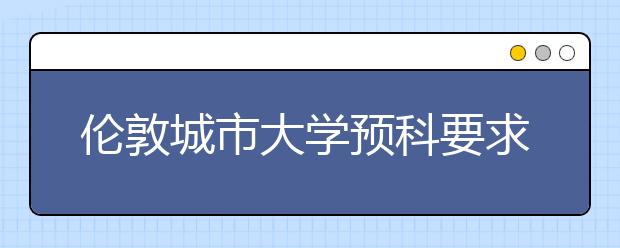 伦敦城市大学预科要求